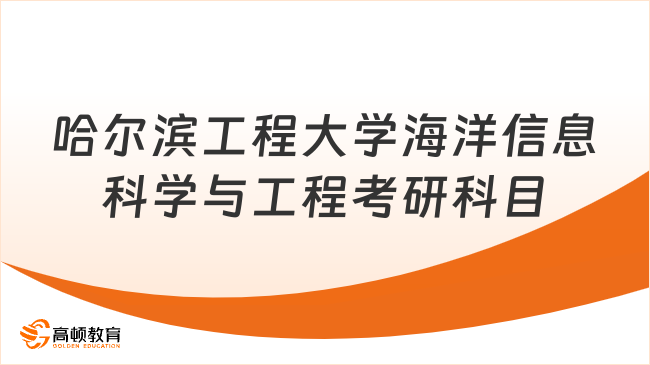 哈尔滨工程大学海洋信息科学与工程考研科目

高顿教育
GOLDEN EDUCATION